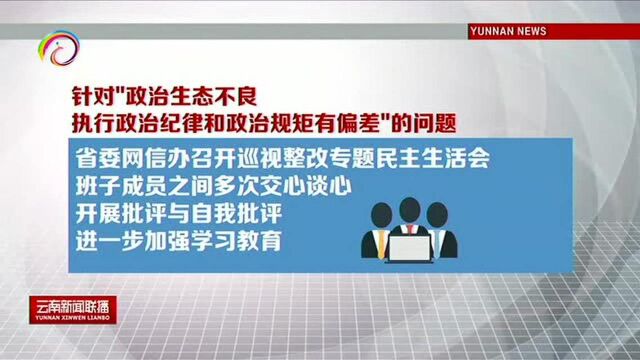 YUNNAN NEWS

针对"政治生态不良
执行政治纪律和政治规矩有偏差"的问题

省委网信办召开巡视整改专题民主生活会
班子成员之间多次交心谈心
开展批评与自我批评
进一步加强学习教育

云南新闻联播
YUNNAN XINWEN LIANBO